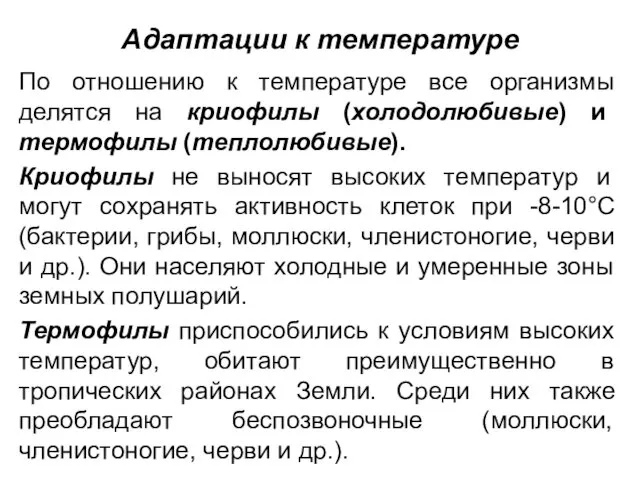 Адаптации к температуре

По отношению к температуре все организмы делятся на криофилы (холодолюбивые) и термофилы (теплолюбивые).

Криофилы не выносят высоких температур и могут сохранять активность клеток при -8-10°С (бактерии, грибы, моллюски, членистоногие, черви и др.). Они населяют холодные и умеренные зоны земных полушарий.

Термофилы приспособились к условиям высоких температур, обитают преимущественно в тропических районах Земли. Среди них также преобладают беспозвоночные (моллюски, членистоногие, черви и др.).